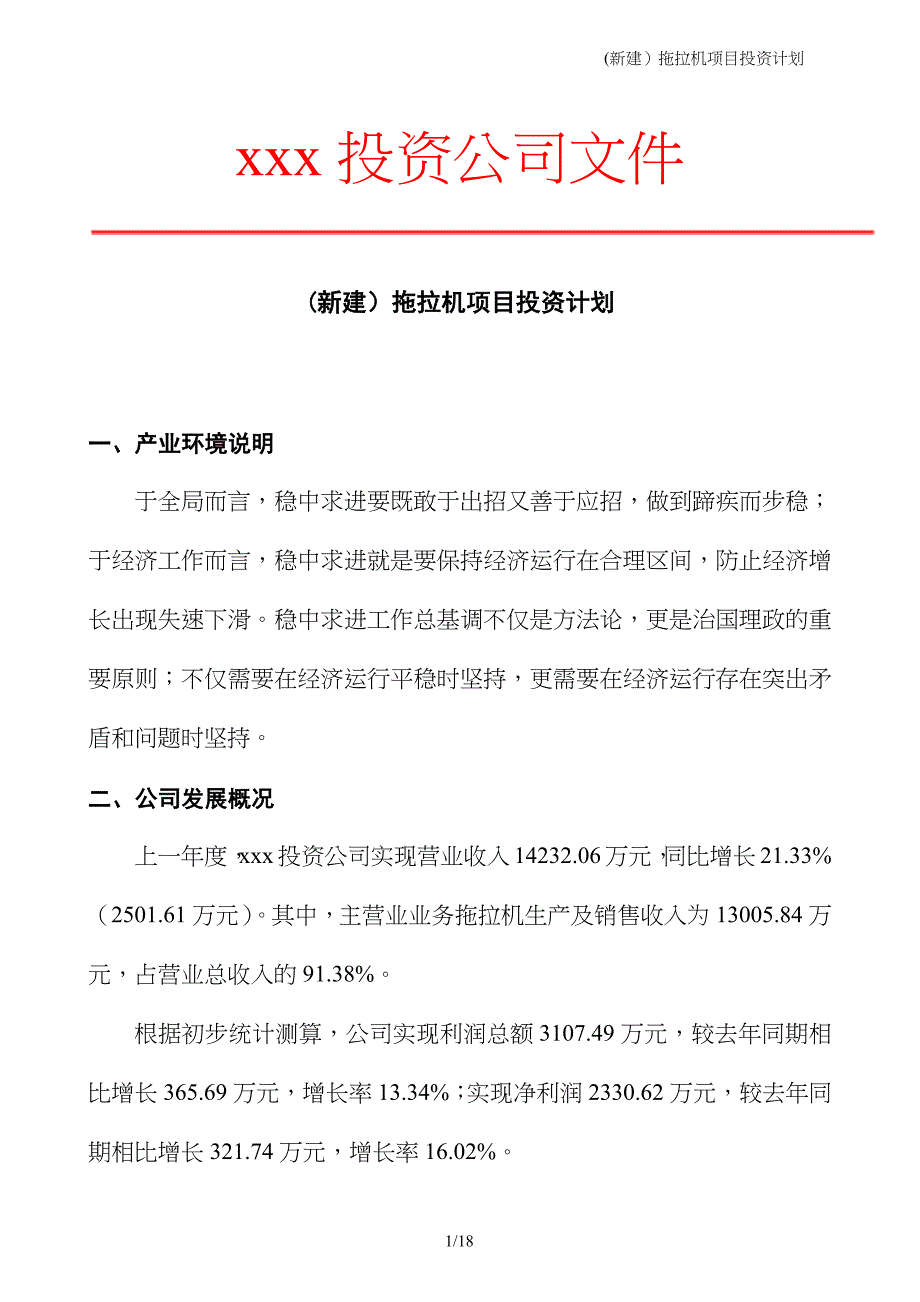 （新建）拖拉机项目投资计划

xxx 投资公司文件

（新建）拖拉机项目投资计划

一、产业环境说明

于全局而言，稳中求进要既敢于出招又善于应招，做到蹄疾而步稳；于经济工作而言，稳中求进就是要保持经济运行在合理区间，防止经济增长出现失速下滑。稳中求进工作总基调不仅是方法论，更是治国理政的重要原则；不仅需要在经济运行平稳时坚持，更需要在经济运行存在突出矛盾和问题时坚持。

二、公司发展概况

上一年度，xxx 投资公司实现营业收入 14232.06 万元，同比增长 21.33%（2501.61 万元）。其中，主营业业务拖拉机生产及销售收入为 13005.84 万元，占营业总收入的 91.38%。

根据初步统计测算，公司实现利润总额 3107.49 万元，较去年同期相比增长 365.69 万元，增长率 13.34%；实现净利润 2330.62 万元，较去年同期相比增长 321.74 万元，增长率 16.02%。

1/18